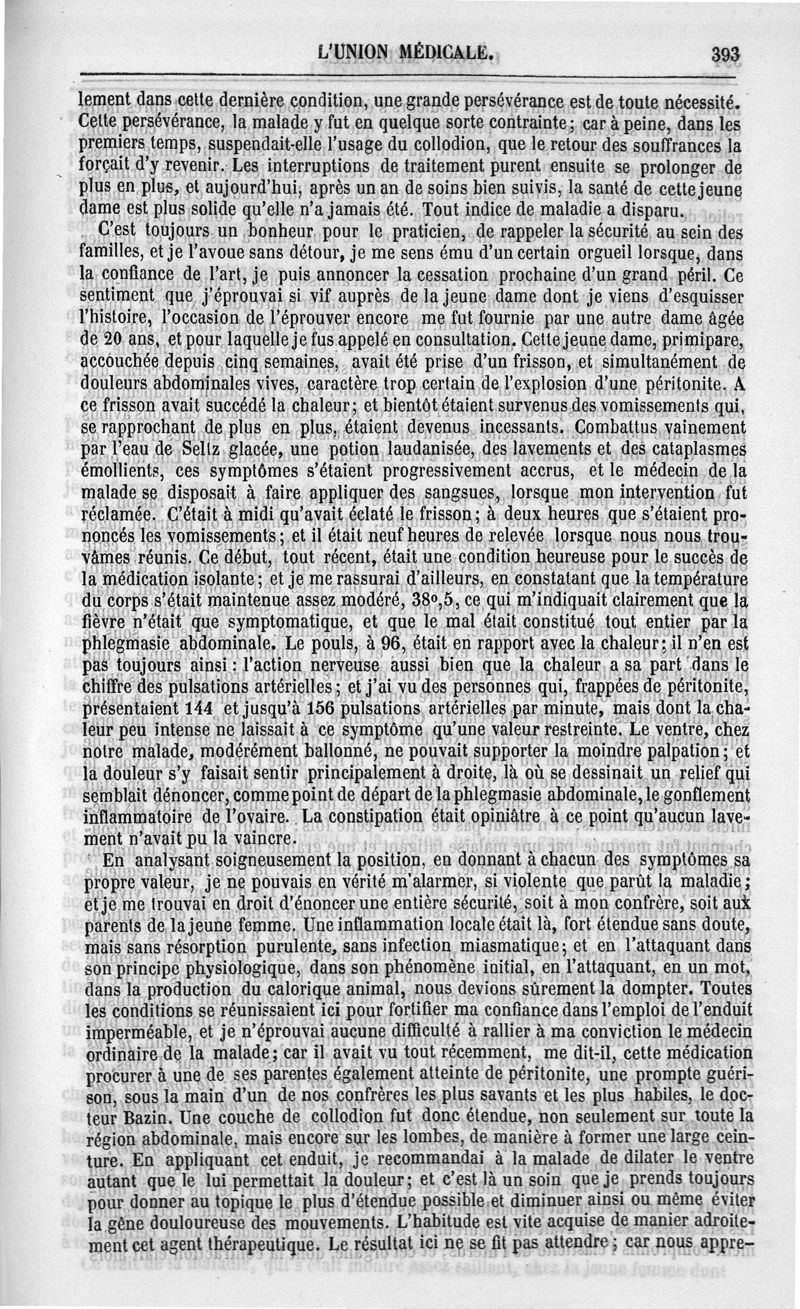 L'UNION MÉDICALE. 393

lement dans cette dernière condition, une grande persévérance est de toute nécessité. Cette persévérance, la malade y fut en quelque sorte contrainte; car à peine, dans les premiers temps, suspendait-elle l'usage du collodion, que le retour des souffrances la forçait d'y revenir. Les interruptions de traitement purent ensuite se prolonger de plus en plus, et aujourd'hui, après un an de soins bien suivis, la santé de cette jeune dame est plus solide qu'elle n'a jamais été. Tout indice de maladie a disparu.

C'est toujours un bonheur pour le praticien, de rappeler la sécurité au sein des familles, et je l'avoue sans détour, je me sens ému d'un certain orgueil lorsque, dans la confiance de l'art, je puis annoncer la cessation prochaine d'un grand péril. Ce sentiment que j'éprouvai si vif auprès de la jeune dame dont je viens d'esquisser l'histoire, l'occasion de l'éprouver encore me fut fournie par une autre dame âgée de 20 ans, et pour laquelle je fus appelé en consultation. Cette jeune dame, primipare, accouchée depuis cinq semaines, avait été prise d'un frisson, et simultanément de douleurs abdominales vives, caractère trop certain de l'explosion d'une péritonite. A ce frisson avait succédé la chaleur; et bientôt étaient survenus des vomissements qui, se rapprochant de plus en plus, étaient devenus incessants. Combattus vainement par l'eau de Seltz glacée, une potion laudanisée, des lavements et des cataplasmes émollients, ces symptômes s'étaient progressivement accrus, et le médecin de la malade se disposait à faire appliquer des sangsues, lorsque mon intervention fut réclamée. C'était à midi qu'avait éclaté le frisson; à deux heures que s'étaient prononcés les vomissements; et il était neuf heures de relevée lorsque nous nous trouvâmes réunis. Ce début, tout récent, était une condition heureuse pour le succès de la médication isolante; et je me rassurai d'ailleurs, en constatant que la température du corps s'était maintenue assez modéré, 38°,5, ce qui m'indiquait clairement que la fièvre n'était que symptomatique, et que le mal était constitué tout entier par la phlegmasie abdominale. Le pouls, à 96, était en rapport avec la chaleur; il n'en est pas toujours ainsi: l'action nerveuse aussi bien que la chaleur a sa part dans le chiffre des pulsations artérielles; et j'ai vu des personnes qui, frappées de péritonite, présentaient 144 et jusqu'à 156 pulsations artérielles par minute, mais dont la chaleur peu intense ne laissait à ce symptôme qu'une valeur restreinte. Le ventre, chez notre malade, modérément ballonné, ne pouvait supporter la moindre palpation; et la douleur s'y faisait sentir principalement à droite, là où se dessinait un relief qui semblait dénoncer, comme point de départ de la phlegmasie abdominale, le gonflement inflammatoire de l'ovaire. La constipation était opiniâtre à ce point qu'aucun lavement n'avait pu la vaincre.

En analysant soigneusement la position, en donnant à chacun des symptômes sa propre valeur, je ne pouvais en vérité m'alarmer, si violente que parût la maladie; et je me trouvai en droit d'énoncer une entière sécurité, soit à mon confrère, soit aux parents de la jeune femme. Une inflammation locale était là, fort étendue sans doute, mais sans résorption purulente, sans infection miasmatique; et en l'attaquant dans son principe physiologique, dans son phénomène initial, en l'attaquant, en un mot, dans la production du calorique animal, nous devions sûrement la dompter. Toutes les conditions se réunissaient ici pour fortifier ma confiance dans l'emploi de l'enduit imperméable, et je n'éprouvai aucune difficulté à rallier à ma conviction le médecin ordinaire de la malade; car il avait vu tout récemment, me dit-il, cette médication procurer à une de ses parentes également atteinte de péritonite, une prompte guérison, sous la main d'un de nos confrères les plus savants et les plus habiles, le docteur Bazin. Une couche de collodion fut donc étendue, non seulement sur toute la région abdominale, mais encore sur les lombes, de manière à former une large ceinture. En appliquant cet enduit, je recommandai à la malade de dilater le ventre autant que le lui permettait la douleur; et c'est là un soin que je prends toujours pour donner au topique le plus d'étendue possible et diminuer ainsi ou même éviter la gêne douloureuse des mouvements. L'habitude est vite acquise de manier adroitement cet agent thérapeutique. Le résultat ici ne se fit pas attendre; car nous appre-